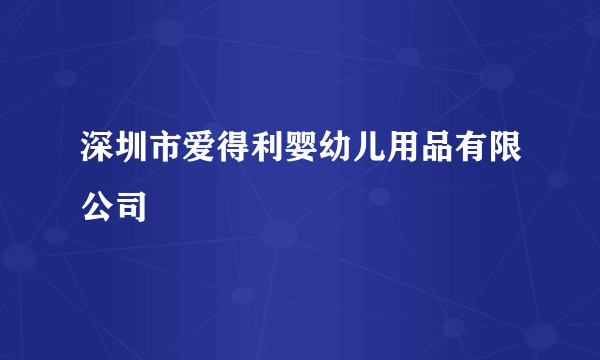 深圳市爱得利婴幼儿用品有限公司